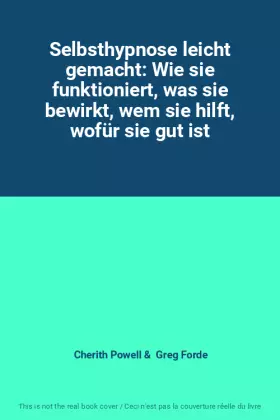 Selbsthypnose leicht gemacht: Wie sie funktioniert, was sie bewirkt, wem sie hilft, wofür sie gut ist

Cherith Powell & Greg Forde

This is not the real book cover / Ceci n'est pas la couverture réelle du livre